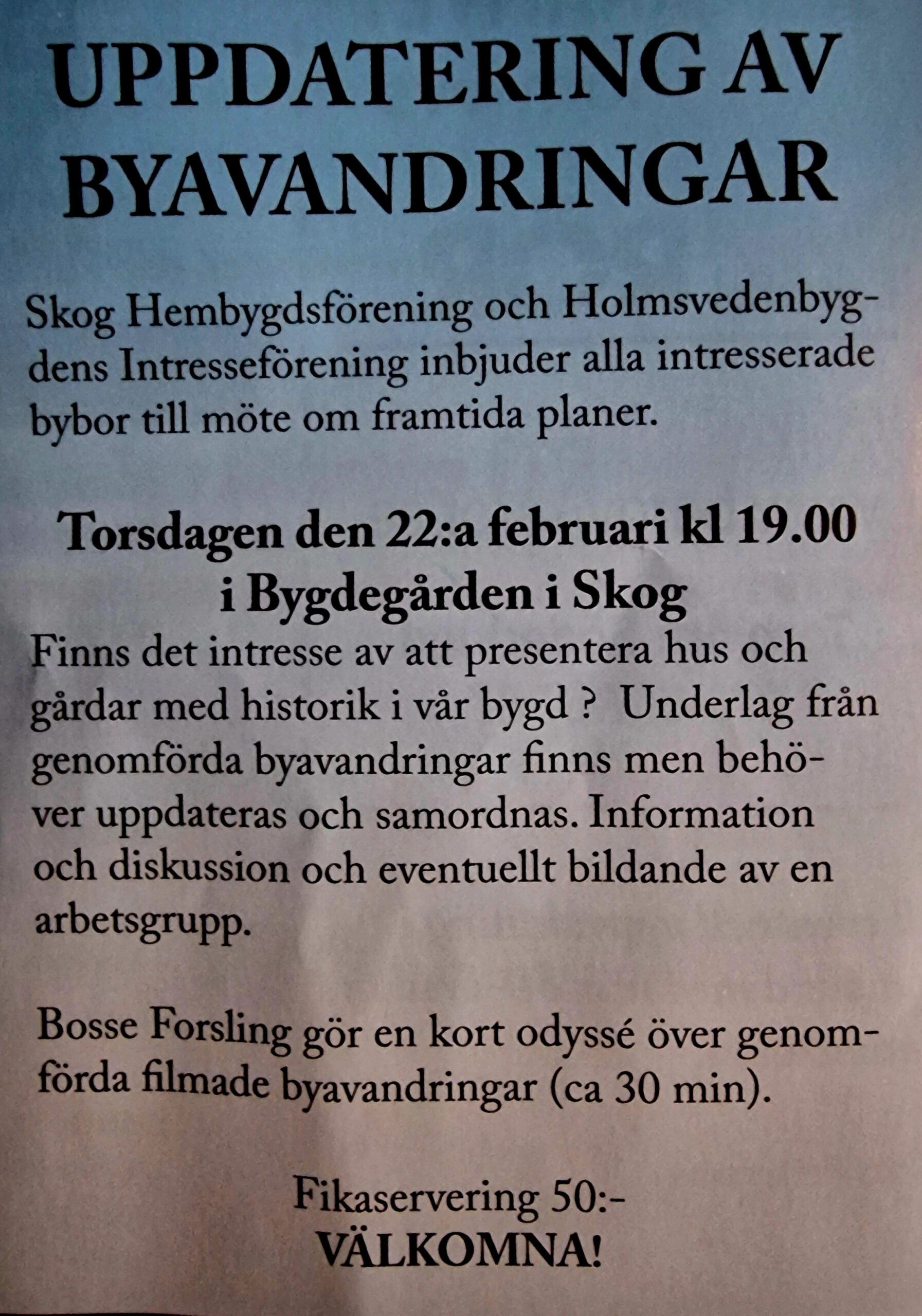 UPPDATERING AV BYAVANDRINGAR

Skog Hembygdsförening och Holmsvedenbygdens Intresseförening inbjuder alla intresserade bybor till möte om framtida planer.

Torsdagen den 22:a februari kl 19.00
i Bygdegården i Skog

Finns det intresse av att presentera hus och gårdar med historik i vår bygd ? Underlag från genomförda byavandringar finns men behöver uppdateras och samordnas. Information och diskussion och eventuellt bildande av en arbetsgrupp.

Bosse Forsling gör en kort odyssé över genomförda filmade byavandringar (ca 30 min).

Fikaservering 50:-
VÄLKOMNA!